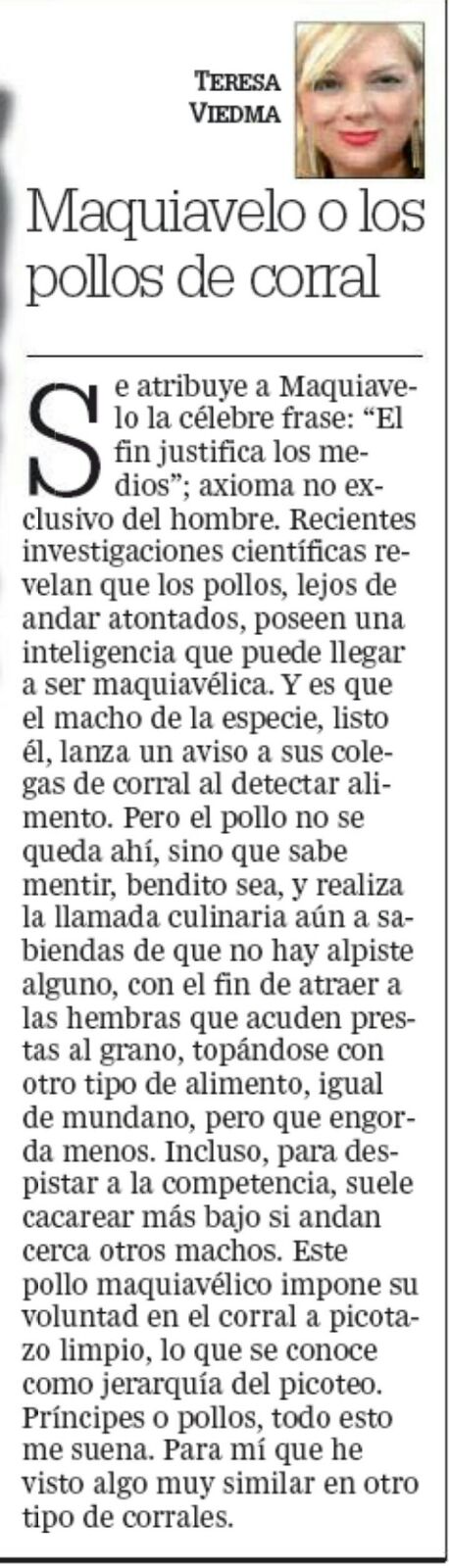 TERESA VIEDMA

Maquiavelo o los pollos de corral

Se atribuye a Maquiavelo la célebre frase: “El fin justifica los medios”; axioma no exclusivo del hombre. Recientes investigaciones científicas revelan que los pollos, lejos de andar atontados, poseen una inteligencia que puede llegar a ser maquiavélica. Y es que el macho de la especie, listo él, lanza un aviso a sus colegas de corral al detectar alimento. Pero el pollo no se queda ahí, sino que sabe mentir, bendito sea, y realiza la llamada culinaria aún a sabiendas de que no hay alpiste alguno, con el fin de atraer a las hembras que acuden prestas al grano, topándose con otro tipo de alimento, igual de mundano, pero que engorda menos. Incluso, para despistar a la competencia, suele cacarear más bajo si andan cerca otros machos. Este pollo maquiavélico impone su voluntad en el corral a picotazo limpio, lo que se conoce como jerarquía del picoteo. Príncipes o pollos, todo esto me suena. Para mí que he visto algo muy similar en otro tipo de corrales.